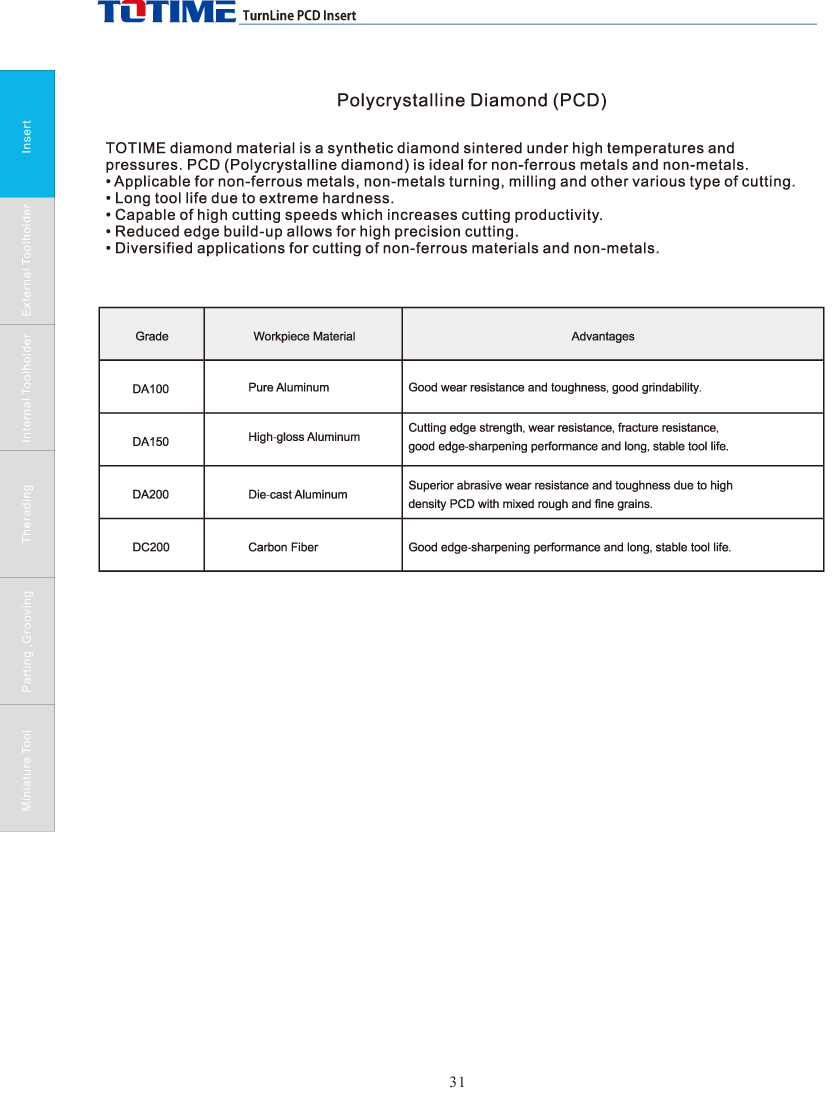 TOTIME TurnLine PCD Insert

Insert

External Toolholder

Internal Toolholder

Therading

Parting ,Grooving

Miniature Tool

Polycrystalline Diamond (PCD)

TOTIME diamond material is a synthetic diamond sintered under high temperatures and pressures. PCD (Polycrystalline diamond) is ideal for non-ferrous metals and non-metals.
• Applicable for non-ferrous metals, non-metals turning, milling and other various type of cutting.
• Long tool life due to extreme hardness.
• Capable of high cutting speeds which increases cutting productivity.
• Reduced edge build-up allows for high precision cutting.
• Diversified applications for cutting of non-ferrous materials and non-metals.

| Grade | Workpiece Material | Advantages |
|---|---|---|
| DA100 | Pure Aluminum | Good wear resistance and toughness, good grindability. |
| DA150 | High-gloss Aluminum | Cutting edge strength, wear resistance, fracture resistance, good edge-sharpening performance and long, stable tool life. |
| DA200 | Die-cast Aluminum | Superior abrasive wear resistance and toughness due to high density PCD with mixed rough and fine grains. |
| DC200 | Carbon Fiber | Good edge-sharpening performance and long, stable tool life. |

31